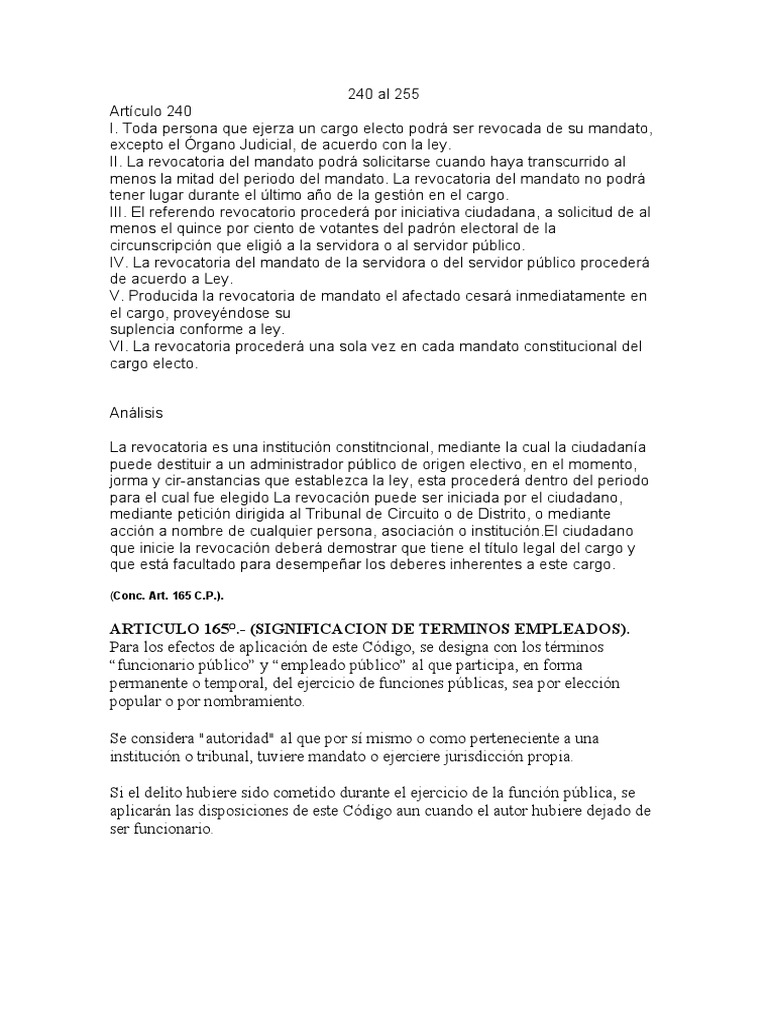 240 al 255

Artículo 240
I. Toda persona que ejerza un cargo electo podrá ser revocada de su mandato, excepto el Órgano Judicial, de acuerdo con la ley.
II. La revocatoria del mandato podrá solicitarse cuando haya transcurrido al menos la mitad del periodo del mandato. La revocatoria del mandato no podrá tener lugar durante el último año de la gestión en el cargo.
III. El referendo revocatorio procederá por iniciativa ciudadana, a solicitud de al menos el quince por ciento de votantes del padrón electoral de la circunscripción que eligió a la servidora o al servidor público.
IV. La revocatoria del mandato de la servidora o del servidor público procederá de acuerdo a Ley.
V. Producida la revocatoria de mandato el afectado cesará inmediatamente en el cargo, proveyéndose su
suplencia conforme a ley.
VI. La revocatoria procederá una sola vez en cada mandato constitucional del cargo electo.

Análisis

La revocatoria es una institución constitncional, mediante la cual la ciudadanía puede destituir a un administrador público de origen electivo, en el momento, jorma y cir-anstancias que establezca la ley, esta procederá dentro del periodo para el cual fue elegido La revocación puede ser iniciada por el ciudadano, mediante petición dirigida al Tribunal de Circuito o de Distrito, o mediante acción a nombre de cualquier persona, asociación o institución.El ciudadano que inicie la revocación deberá demostrar que tiene el título legal del cargo y que está facultado para desempeñar los deberes inherentes a este cargo.

(Conc. Art. 165 C.P.).

ARTICULO 165º.- (SIGNIFICACION DE TERMINOS EMPLEADOS).
Para los efectos de aplicación de este Código, se designa con los términos "funcionario público" y "empleado público" al que participa, en forma permanente o temporal, del ejercicio de funciones públicas, sea por elección popular o por nombramiento.

Se considera "autoridad" al que por sí mismo o como perteneciente a una institución o tribunal, tuviere mandato o ejerciere jurisdicción propia.

Si el delito hubiere sido cometido durante el ejercicio de la función pública, se aplicarán las disposiciones de este Código aun cuando el autor hubiere dejado de ser funcionario.